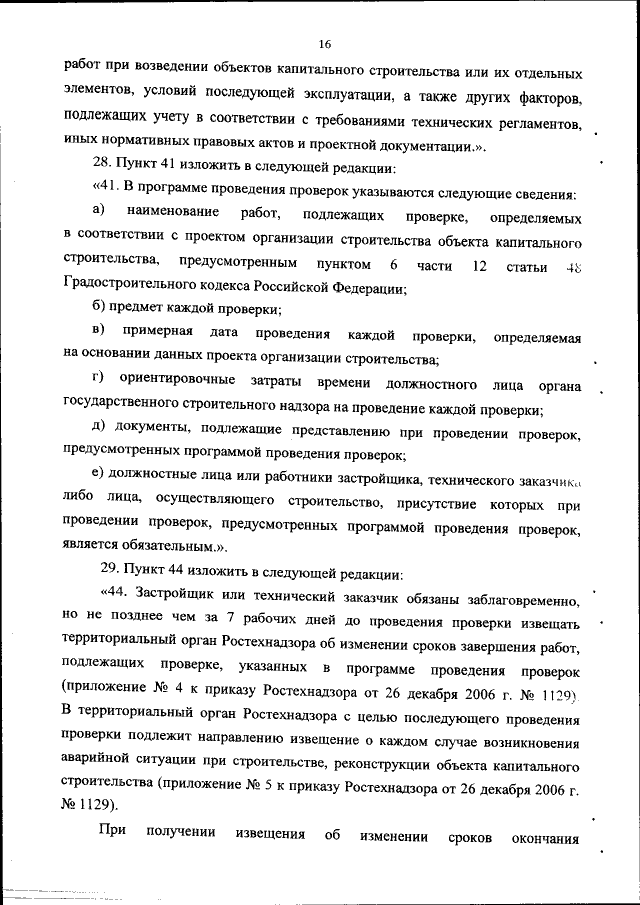 16

работ при возведении объектов капитального строительства или их отдельных элементов, условий последующей эксплуатации, а также других факторов, подлежащих учету в соответствии с требованиями технических регламентов, иных нормативных правовых актов и проектной документации.».

28. Пункт 41 изложить в следующей редакции:

«41. В программе проведения проверок указываются следующие сведения:

а) наименование работ, подлежащих проверке, определяемых в соответствии с проектом организации строительства объекта капитального строительства, предусмотренным пунктом 6 части 12 статьи 48 Градостроительного кодекса Российской Федерации;

б) предмет каждой проверки;

в) примерная дата проведения каждой проверки, определяемая на основании данных проекта организации строительства;

г) ориентировочные затраты времени должностного лица органа государственного строительного надзора на проведение каждой проверки;

д) документы, подлежащие представлению при проведении проверок, предусмотренных программой проведения проверок;

е) должностные лица или работники застройщика, технического заказчика либо лица, осуществляющего строительство, присутствие которых при проведении проверок, предусмотренных программой проведения проверок, является обязательным.».

29. Пункт 44 изложить в следующей редакции:

«44. Застройщик или технический заказчик обязаны заблаговременно, но не позднее чем за 7 рабочих дней до проведения проверки извещать территориальный орган Ростехнадзора об изменении сроков завершения работ, подлежащих проверке, указанных в программе проведения проверок (приложение № 4 к приказу Ростехнадзора от 26 декабря 2006 г. № 1129). В территориальный орган Ростехнадзора с целью последующего проведения проверки подлежит направлению извещение о каждом случае возникновения аварийной ситуации при строительстве, реконструкции объекта капитального строительства (приложение № 5 к приказу Ростехнадзора от 26 декабря 2006 г. № 1129).

При получении извещения об изменении сроков окончания